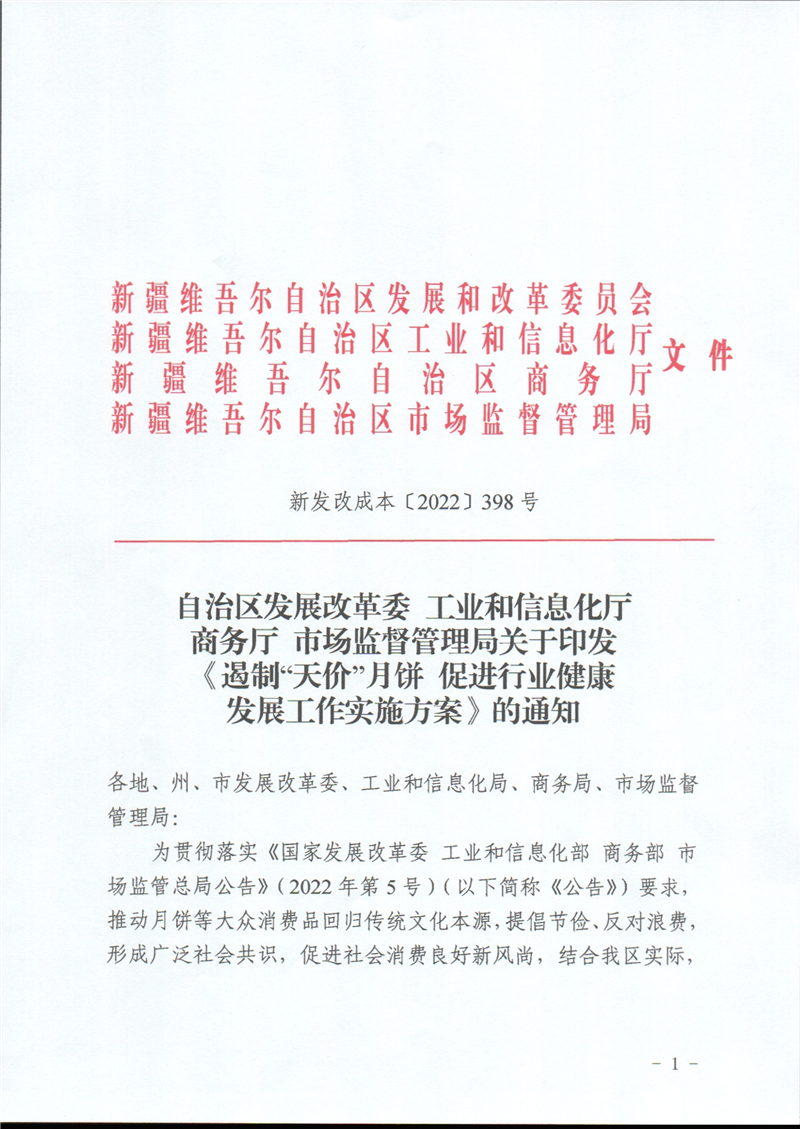 新疆维吾尔自治区发展和改革委员会
新疆维吾尔自治区工业和信息化厅
新疆维吾尔自治区商务厅
新疆维吾尔自治区市场监督管理局
文件

新发改成本〔2022〕398号

自治区发展改革委 工业和信息化厅 商务厅 市场监督管理局关于印发《遏制“天价”月饼 促进行业健康发展工作实施方案》的通知

各地、州、市发展改革委、工业和信息化局、商务局、市场监督管理局：

为贯彻落实《国家发展改革委 工业和信息化部 商务部 市场监管总局公告》（2022年第5号）（以下简称《公告》）要求，推动月饼等大众消费品回归传统文化本源，提倡节俭、反对浪费，形成广泛社会共识，促进社会消费良好新风尚，结合我区实际，

- 1 -